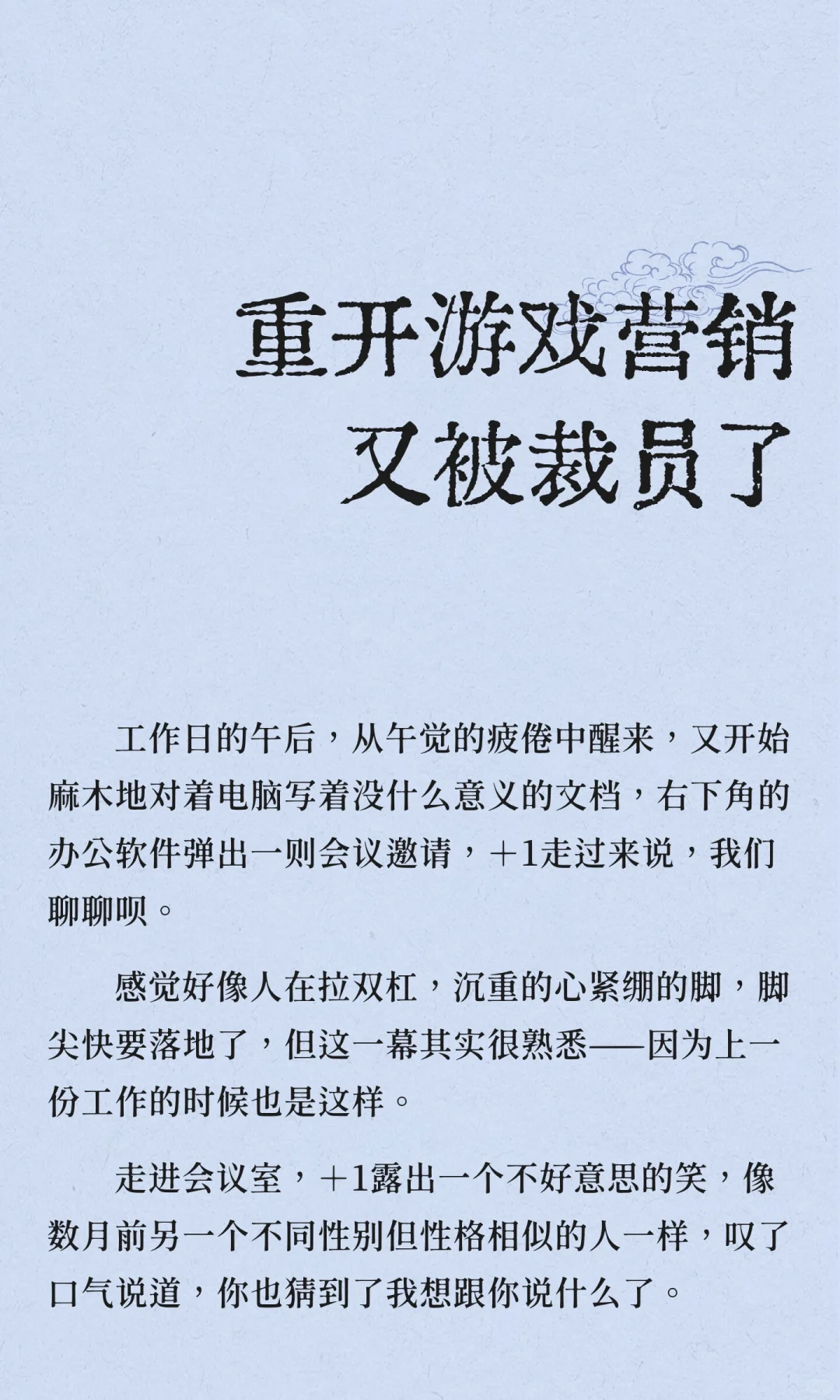 重开游戏营销
又被裁员了

工作日的午后，从午觉的疲倦中醒来，又开始麻木地对着电脑写着没什么意义的文档，右下角的办公软件弹出一则会议邀请，+1走过来说，我们聊聊呗。

感觉好像人在拉双杠，沉重的心紧绷的脚，脚尖快要落地了，但这一幕其实很熟悉——因为上一份工作的时候也是这样。

走进会议室，+1露出一个不好意思的笑，像数月前另一个不同性别但性格相似的人一样，叹了口气说道，你也猜到了我想跟你说什么了。